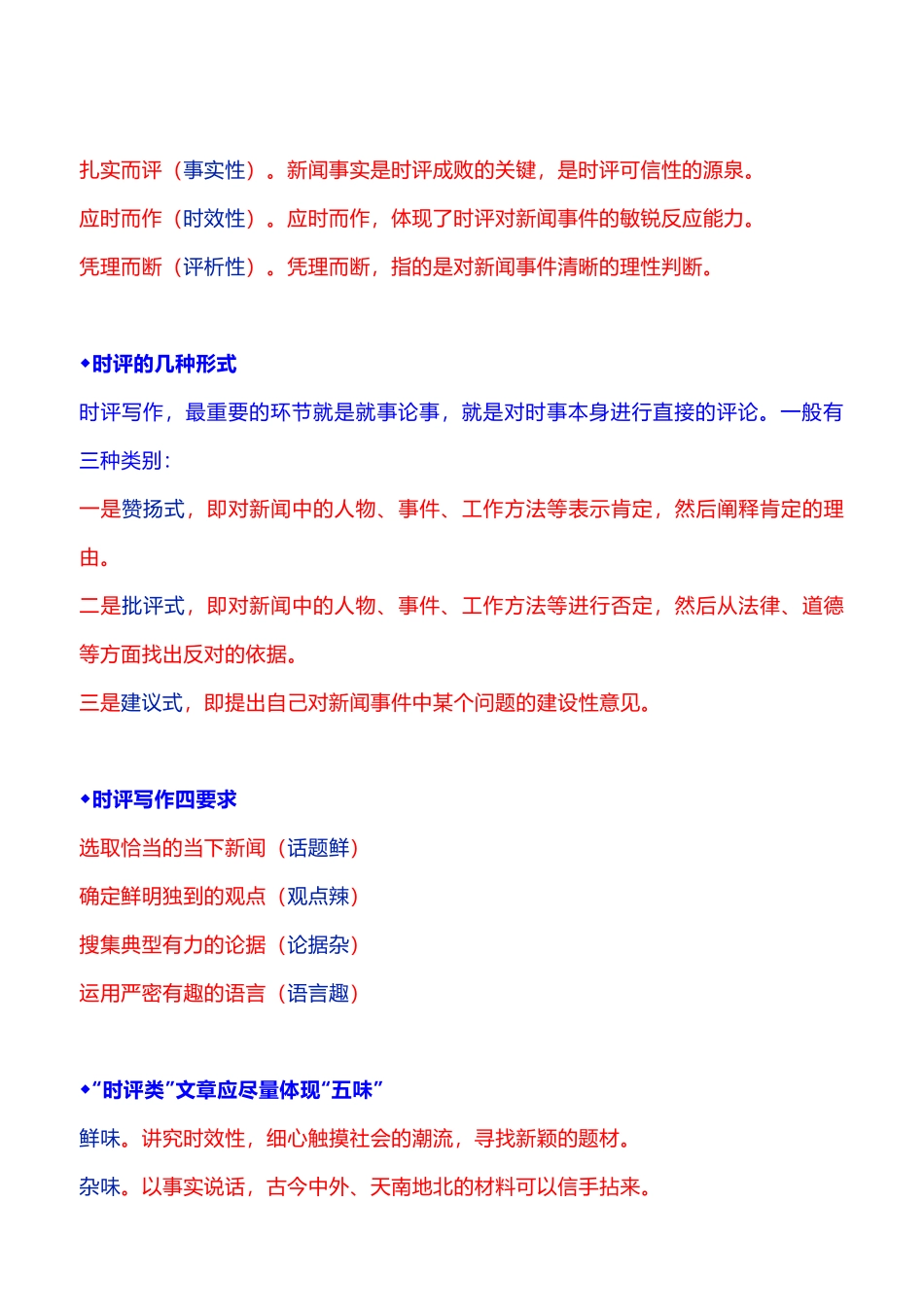 扎实而评（事实性）。新闻事实是时评成败的关键，是时评可信性的源泉。

应时而作（时效性）。应时而作，体现了时评对新闻事件的敏锐反应能力。

凭理而断（评析性）。凭理而断，指的是对新闻事件清晰的理性判断。

◆时评的几种形式

时评写作，最重要的环节就是就事论事，就是对时事本身进行直接的评论。一般有三种类别：

一是赞扬式，即对新闻中的人物、事件、工作方法等表示肯定，然后阐释肯定的理由。

二是批评式，即对新闻中的人物、事件、工作方法等进行否定，然后从法律、道德等方面找出反对的依据。

三是建议式，即提出自己对新闻事件中某个问题的建设性意见。

◆时评写作四要求

选取恰当的当下新闻（话题鲜）

确定鲜明独到的观点（观点辣）

搜集典型有力的论据（论据杂）

运用严密有趣的语言（语言趣）

◆“时评类”文章应尽量体现“五味”

鲜味。讲究时效性，细心触摸社会的潮流，寻找新颖的题材。

杂味。以事实说话，古今中外、天南地北的材料可以信手拈来。